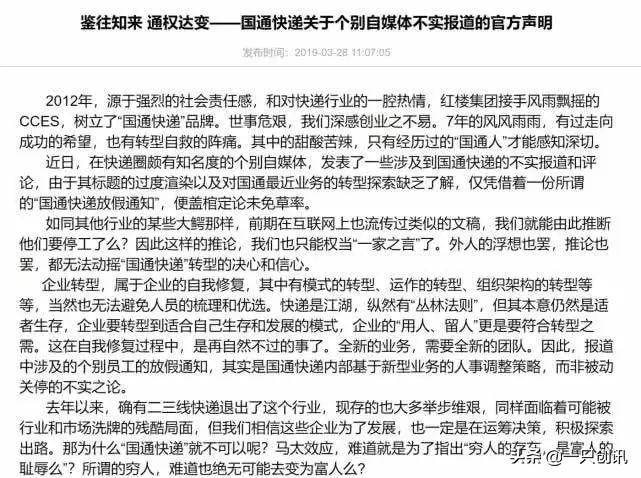 鉴往知来 通权达变——国通快递关于个别自媒体不实报道的官方声明

发布时间：2019-03-28 11:07:05

2012年，源于强烈的社会责任感，和对快递行业的一腔热情，红楼集团接手风雨飘摇的CCES，树立了“国通快递”品牌。世事危艰，我们深感创业之不易。7年的风风雨雨，有过走向成功的希望，也有转型自救的阵痛。其中的甜酸苦辣，只有经历过的“国通人”才能感知深切。

近日，在快递圈颇有知名度的个别自媒体，发表了一些涉及到国通快递的不实报道和评论，由于其标题的过度渲染以及对国通最近业务的转型探索缺乏了解，仅凭借着一份所谓的“国通快递放假通知”，便盖棺定论未免草率。

如同其他行业的某些大鳄那样，前期在互联网上也流传过类似的文稿，我们就能由此推断他们要停工了么？因此这样的推论，我们也只能权当“一家之言”了。外人的浮想也罢，推论也罢，都无法动摇“国通快递”转型的决心和信心。

企业转型，属于企业的自我修复，其中有模式的转型、运作的转型、组织架构的转型等等，当然也无法避免人员的梳理和优选。快递是江湖，纵然有“丛林法则”，但其本意仍然是适者生存，企业要转型到适合自己生存和发展的模式，企业的“用人、留人”更是要符合转型之需。这在自我修复过程中，是再自然不过的事了。全新的业务，需要全新的团队。因此，报道中涉及的个别员工的放假通知，其实是国通快递内部基于新型业务的人事调整策略，而非被动关停的不实之论。

去年以来，确有二三线快递退出了这个行业，现存的也大多举步维艰，同样面临着可能被行业和市场洗牌的残酷局面，但我们相信这些企业为了发展，也一定是在运筹决策，积极探索出路。那为什么“国通快递”就不可以呢？马太效应，难道就是为了指出“穷人的存在，是富人的耻辱么”？所谓的穷人，难道也绝无可能去变为富人么？

头条 @一只创讯